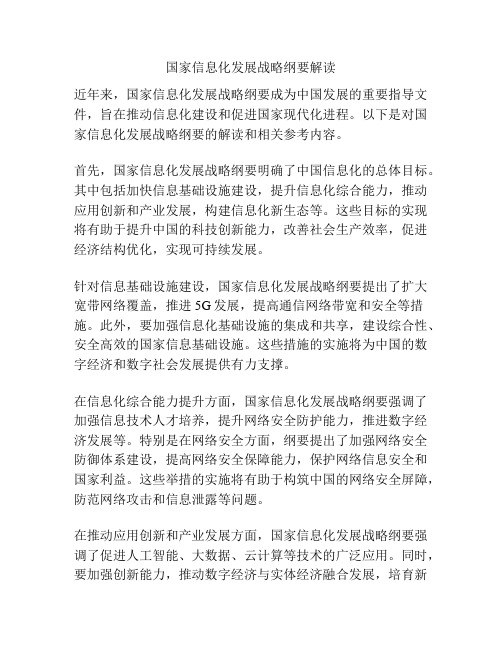 国家信息化发展战略纲要解读

近年来，国家信息化发展战略纲要成为中国发展的重要指导文件，旨在推动信息化建设和促进国家现代化进程。以下是对国家信息化发展战略纲要的解读和相关参考内容。

首先，国家信息化发展战略纲要明确了中国信息化的总体目标。其中包括加快信息基础设施建设，提升信息化综合能力，推动应用创新和产业发展，构建信息化新生态等。这些目标的实现将有助于提升中国的科技创新能力，改善社会生产效率，促进经济结构优化，实现可持续发展。

针对信息基础设施建设，国家信息化发展战略纲要提出了扩大宽带网络覆盖，推进 5G 发展，提高通信网络带宽和安全等措施。此外，要加强信息化基础设施的集成和共享，建设综合性、安全高效的国家信息基础设施。这些措施的实施将为中国的数字经济和数字社会发展提供有力支撑。

在信息化综合能力提升方面，国家信息化发展战略纲要强调了加强信息技术人才培养，提升网络安全防护能力，推进数字经济发展等。特别是在网络安全方面，纲要提出了加强网络安全防御体系建设，提高网络安全保障能力，保护网络信息安全和国家利益。这些举措的实施将有助于构筑中国的网络安全屏障，防范网络攻击和信息泄露等问题。

在推动应用创新和产业发展方面，国家信息化发展战略纲要强调了促进人工智能、大数据、云计算等技术的广泛应用。同时，要加强创新能力，推动数字经济与实体经济融合发展，培育新